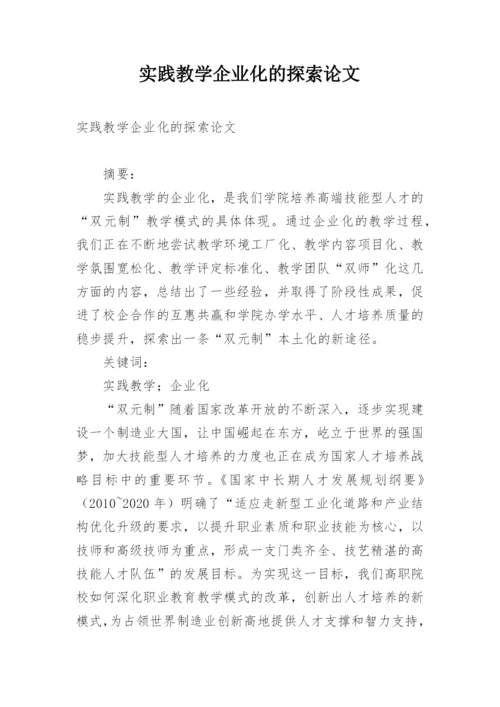 实践教学企业化的探索论文

实践教学企业化的探索论文

摘要：

实践教学的企业化，是我们学院培养高端技能型人才的“双元制”教学模式的具体体现。通过企业化的教学过程，我们正在不断地尝试教学环境工厂化、教学内容项目化、教学氛围宽松化、教学评定标准化、教学团队“双师”化这几方面的内容，总结出了一些经验，并取得了阶段性成果，促进了校企合作的互惠共赢和学院办学水平、人才培养质量的稳步提升，探索出一条“双元制”本土化的新途径。

关键词：

实践教学；企业化

“双元制”随着国家改革开放的不断深入，逐步实现建设一个制造业大国，让中国崛起在东方，屹立于世界的强国梦，加大技能型人才培养的力度也正在成为国家人才培养战略目标中的重要环节。《国家中长期人才发展规划纲要》（2010~2020 年）明确了“适应走新型工业化道路和产业结构优化升级的要求，以提升职业素质和职业技能为核心，以技师和高级技师为重点，形成一支门类齐全、技艺精湛的高技能人才队伍”的发展目标。为实现这一目标，我们高职院校如何深化职业教育教学模式的改革，创新出人才培养的新模式，为占领世界制造业创新高地提供人才支撑和智力支持，